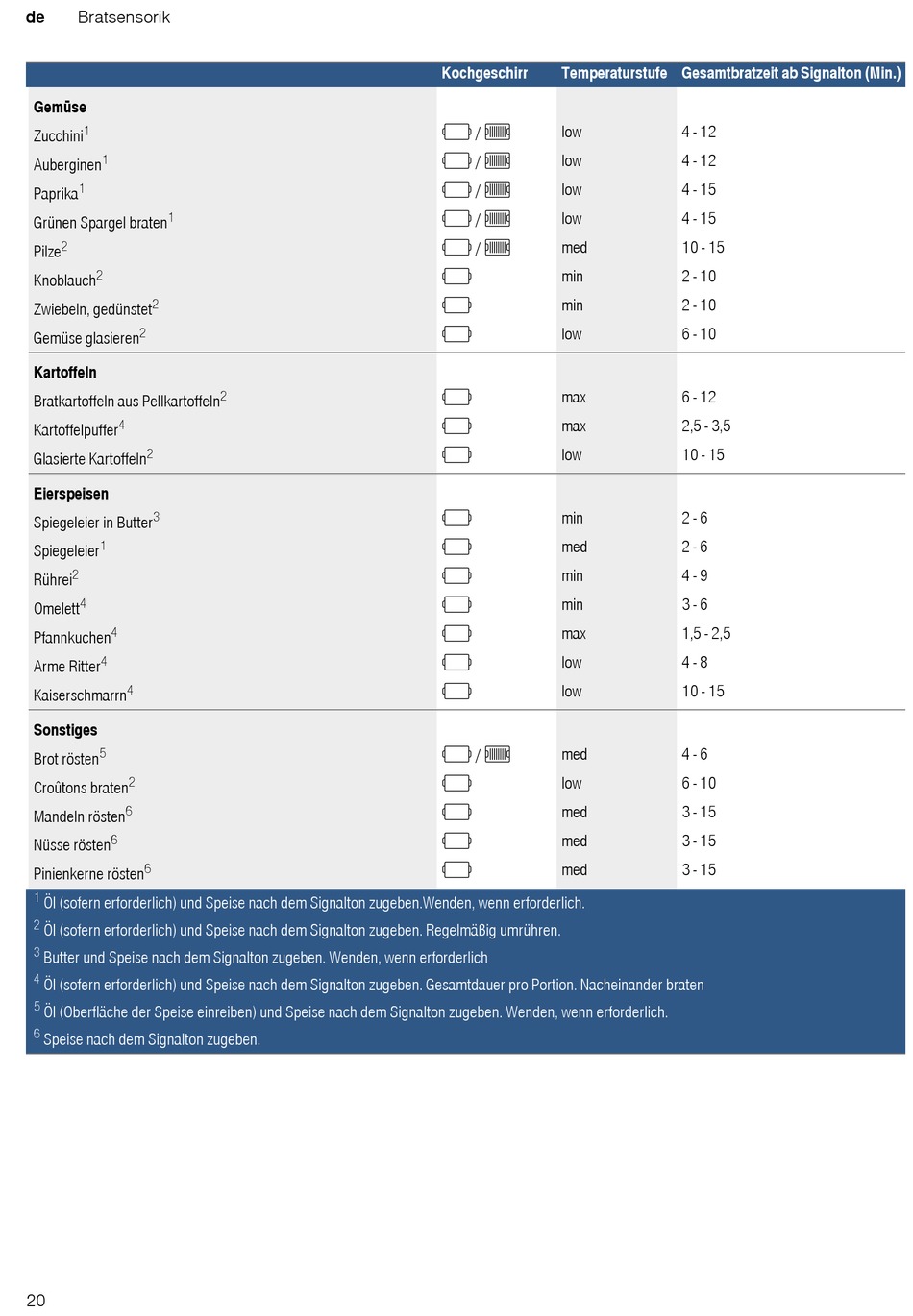 de Bratsensorik

| | Kochgeschirr | Temperaturstufe | Gesamtbratzeit ab Signalton (Min.) |
|---|---|---|---|
| **Gemüse** | | | |
| Zucchini$^1$ | / | low | 4 - 12 |
| Auberginen$^1$ | / | low | 4 - 12 |
| Paprika$^1$ | / | low | 4 - 15 |
| Grünen Spargel braten$^1$ | / | low | 4 - 15 |
| Pilze$^2$ | / | med | 10 - 15 |
| Knoblauch$^2$ | | min | 2 - 10 |
| Zwiebeln, gedünstet$^2$ | | min | 2 - 10 |
| Gemüse glasieren$^2$ | | low | 6 - 10 |
| **Kartoffeln** | | | |
| Bratkartoffeln aus Pellkartoffeln$^2$ | | max | 6 - 12 |
| Kartoffelpuffer$^4$ | | max | 2,5 - 3,5 |
| Glasierte Kartoffeln$^2$ | | low | 10 - 15 |
| **Eierspeisen** | | | |
| Spiegeleier in Butter$^3$ | | min | 2 - 6 |
| Spiegeleier$^1$ | | med | 2 - 6 |
| Rührei$^2$ | | min | 4 - 9 |
| Omelett$^4$ | | min | 3 - 6 |
| Pfannkuchen$^4$ | | max | 1,5 - 2,5 |
| Arme Ritter$^4$ | | low | 4 - 8 |
| Kaiserschmarrn$^4$ | | low | 10 - 15 |
| **Sonstiges** | | | |
| Brot rösten$^5$ | / | med | 4 - 6 |
| Croûtons braten$^2$ | | low | 6 - 10 |
| Mandeln rösten$^6$ | | med | 3 - 15 |
| Nüsse rösten$^6$ | | med | 3 - 15 |
| Pinienkerne rösten$^6$ | | med | 3 - 15 |

$^1$ Öl (sofern erforderlich) und Speise nach dem Signalton zugeben.Wenden, wenn erforderlich.
$^2$ Öl (sofern erforderlich) und Speise nach dem Signalton zugeben. Regelmäßig umrühren.
$^3$ Butter und Speise nach dem Signalton zugeben. Wenden, wenn erforderlich
$^4$ Öl (sofern erforderlich) und Speise nach dem Signalton zugeben. Gesamtdauer pro Portion. Nacheinander braten
$^5$ Öl (Oberfläche der Speise einreiben) und Speise nach dem Signalton zugeben. Wenden, wenn erforderlich.
$^6$ Speise nach dem Signalton zugeben.

20